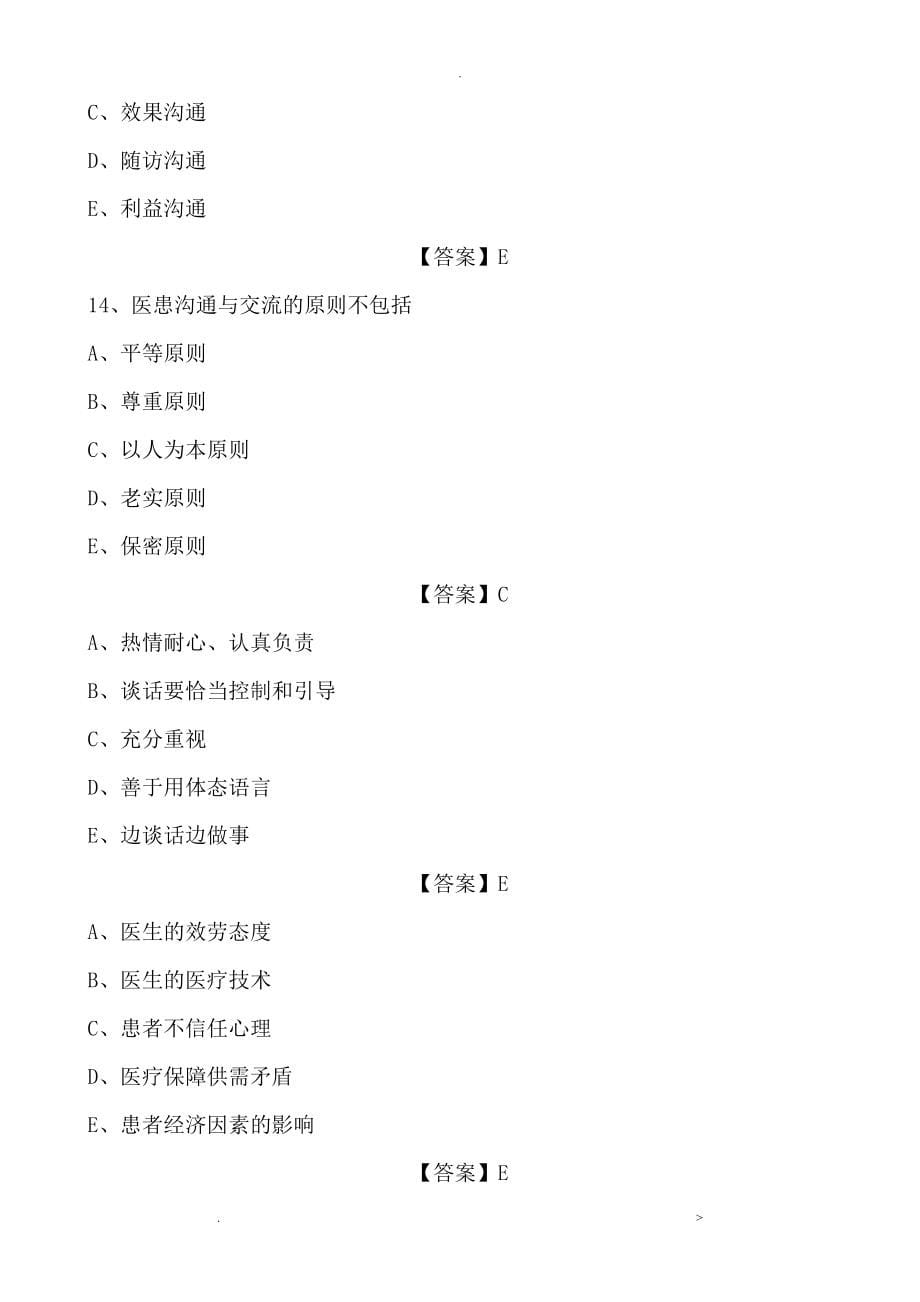 .

C、效果沟通

D、随访沟通

E、利益沟通

【答案】E

14、医患沟通与交流的原则不包括

A、平等原则

B、尊重原则

C、以人为本原则

D、老实原则

E、保密原则

【答案】C

A、热情耐心、认真负责

B、谈话要恰当控制和引导

C、充分重视

D、善于用体态语言

E、边谈话边做事

【答案】E

A、医生的效劳态度

B、医生的医疗技术

C、患者不信任心理

D、医疗保障供需矛盾

E、患者经济因素的影响

【答案】E

. >